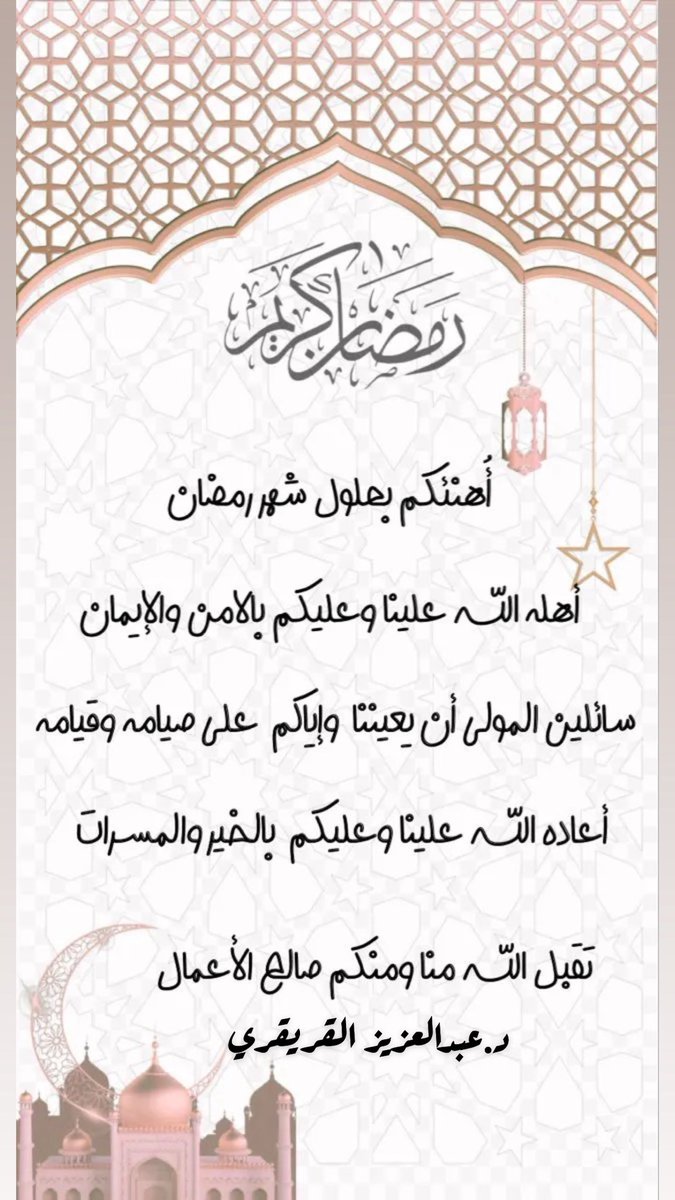 رمضان كريم

أُهنئكم بحلول شهر رمضان

أهله الله علينا وعليكم بالامن والإيمان

سائلين المولى أن يعيننا وإياكم على صيامه وقيامه

أعاده الله علينا وعليكم بالخير والمسرات

تقبل الله منا ومنكم صالح الأعمال

د.عبدالعزيز القريقري